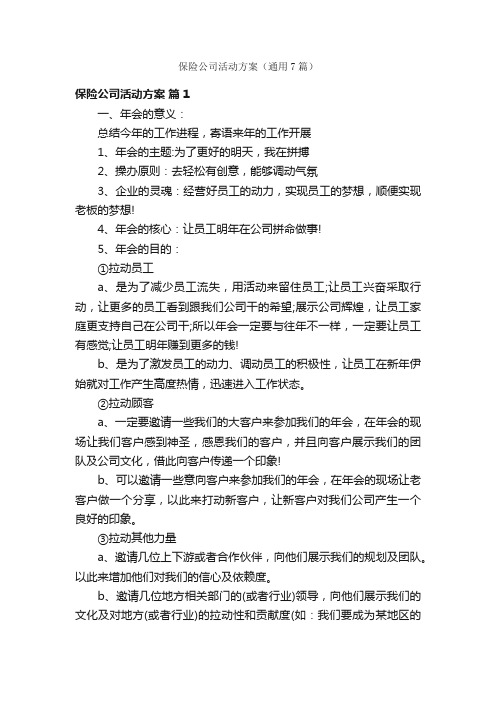 保险公司活动方案（通用7篇）

保险公司活动方案 篇1

一、年会的意义：

总结今年的工作进程，寄语来年的工作开展

1、年会的主题:为了更好的明天，我在拼搏

2、操办原则：去轻松有创意，能够调动气氛

3、企业的灵魂：经营好员工的动力，实现员工的梦想，顺便实现老板的梦想!

4、年会的核心：让员工明年在公司拼命做事!

5、年会的目的：

①拉动员工

a、是为了减少员工流失，用活动来留住员工;让员工兴奋采取行动，让更多的员工看到跟我们公司干的希望;展示公司辉煌，让员工家庭更支持自己在公司干;所以年会一定要与往年不一样，一定要让员工有感觉;让员工明年赚到更多的钱!

b、是为了激发员工的动力、调动员工的积极性，让员工在新年伊始就对工作产生高度热情，迅速进入工作状态。

②拉动顾客

a、一定要邀请一些我们的大客户来参加我们的年会，在年会的现场让我们客户感到神圣，感恩我们的客户，并且向客户展示我们的团队及公司文化，借此向客户传递一个印象!

b、可以邀请一些意向客户来参加我们的年会，在年会的现场让老客户做一个分享，以此来打动新客户，让新客户对我们公司产生一个良好的印象。

③拉动其他力量

a、邀请几位上下游或者合作伙伴，向他们展示我们的规划及团队。以此来增加他们对我们的信心及依赖度。

b、邀请几位地方相关部门的(或者行业)领导，向他们展示我们的文化及对地方(或者行业)的拉动性和贡献度(如：我们要成为某地区的